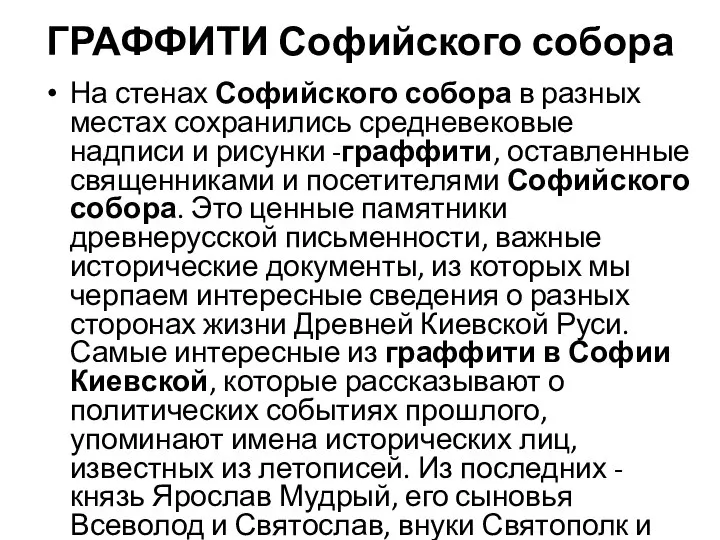 ГРАФФИТИ Софийского собора

• На стенах Софийского собора в разных местах сохранились средневековые надписи и рисунки -граффити, оставленные священниками и посетителями Софийского собора. Это ценные памятники древнерусской письменности, важные исторические документы, из которых мы черпаем интересные сведения о разных сторонах жизни Древней Киевской Руси. Самые интересные из граффити в Софии Киевской, которые рассказывают о политических событиях прошлого, упоминают имена исторических лиц, известных из летописей. Из последних - князь Ярослав Мудрый, его сыновья Всеволод и Святослав, внуки Святополк и